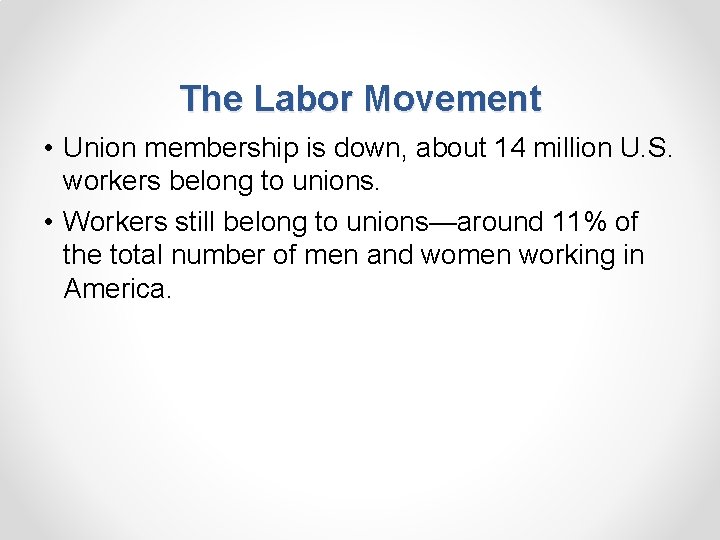 The Labor Movement

• Union membership is down, about 14 million U.S. workers belong to unions.

• Workers still belong to unions—around 11% of the total number of men and women working in America.